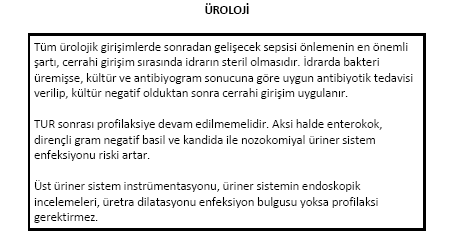 ÜROLOJİ

Tüm ürolojik girişimlerde sonradan gelişecek sepsisi önlemenin en önemli şartı, cerrahi girişim sırasında idrarın steril olmasıdır. İdrarda bakteri üremişse, kültür ve antibiyogram sonucuna göre uygun antibiyotik tedavisi verilip, kültür negatif olduktan sonra cerrahi girişim uygulanır.

TUR sonrası profilaksiye devam edilmemelidir. Aksi halde enterokok, dirençli gram negatif basil ve kandida ile nozokomiyal üriner sistem enfeksiyonu riski artar.

Üst üriner sistem instrümentasyonu, üriner sistemin endoskopik incelemeleri, üretra dilatasyonu enfeksiyon bulgusu yoksa profilaksi gerektirmez.